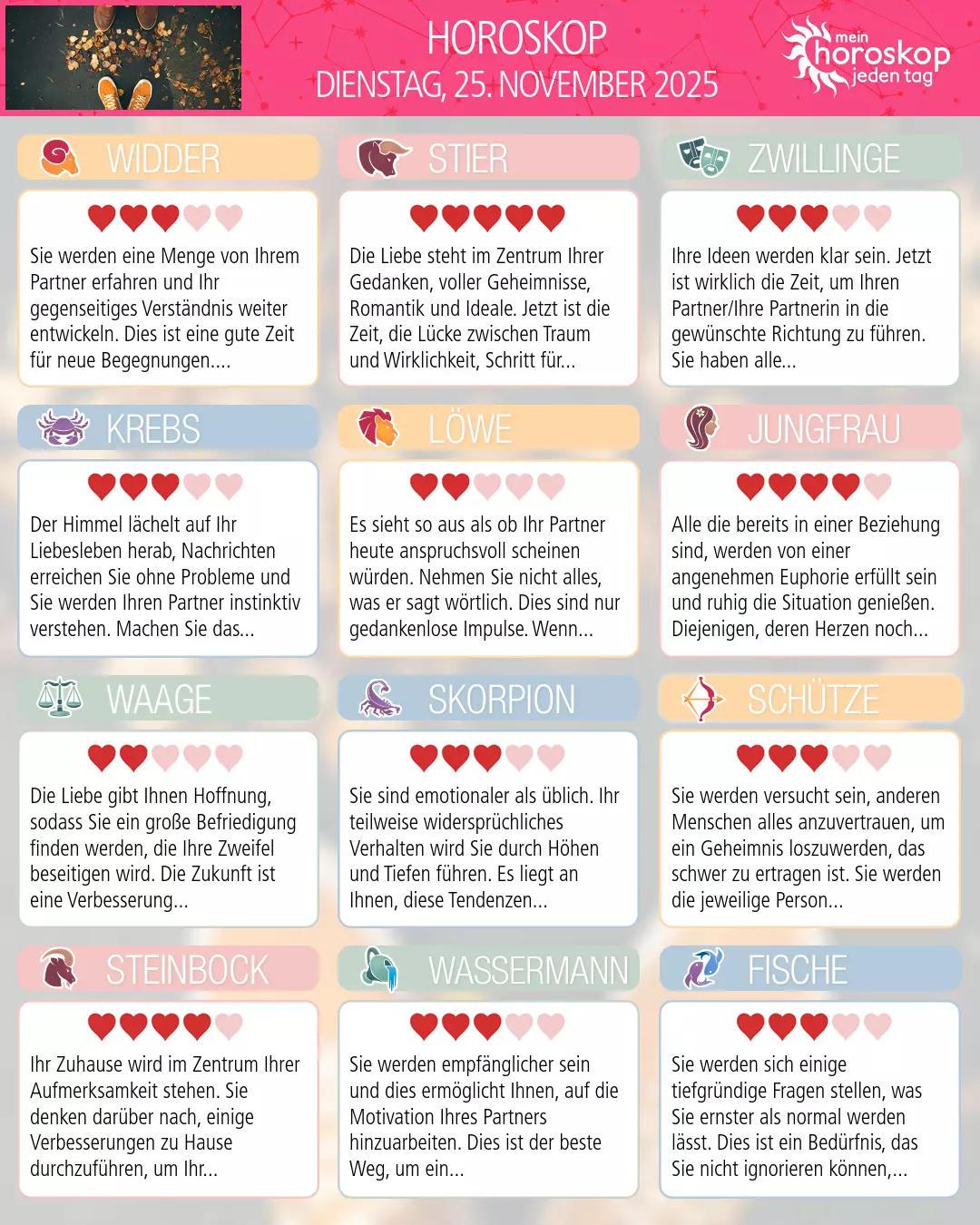 HOROSKOP
DIENSTAG, 25. NOVEMBER 2025

mein horoskop jeden tag

WIDDER

Sie werden eine Menge von Ihrem Partner erfahren und Ihr gegenseitiges Verständnis weiter entwickeln. Dies ist eine gute Zeit für neue Begegnungen....

STIER

Die Liebe steht im Zentrum Ihrer Gedanken, voller Geheimnisse, Romantik und Ideale. Jetzt ist die Zeit, die Lücke zwischen Traum und Wirklichkeit, Schritt für...

ZWILLINGE

Ihre Ideen werden klar sein. Jetzt ist wirklich die Zeit, um Ihren Partner/Ihre Partnerin in die gewünschte Richtung zu führen. Sie haben alle...

KREBS

Der Himmel lächelt auf Ihr Liebesleben herab, Nachrichten erreichen Sie ohne Probleme und Sie werden Ihren Partner instinktiv verstehen. Machen Sie das...

LÖWE

Es sieht so aus als ob Ihr Partner heute anspruchsvoll scheinen würden. Nehmen Sie nicht alles, was er sagt wörtlich. Dies sind nur gedankenlose Impulse. Wenn...

JUNGFRAU

Alle die bereits in einer Beziehung sind, werden von einer angenehmen Euphorie erfüllt sein und ruhig die Situation genießen. Diejenigen, deren Herzen noch...

WAAGE

Die Liebe gibt Ihnen Hoffnung, sodass Sie ein große Befriedigung finden werden, die Ihre Zweifel beseitigen wird. Die Zukunft ist eine Verbesserung...

SKORPION

Sie sind emotionaler als üblich. Ihr teilweise widersprüchliches Verhalten wird Sie durch Höhen und Tiefen führen. Es liegt an Ihnen, diese Tendenzen...

SCHÜTZE

Sie werden versucht sein, anderen Menschen alles anzuvertrauen, um ein Geheimnis loszuwerden, das schwer zu ertragen ist. Sie werden die jeweilige Person...

STEINBOCK

Ihr Zuhause wird im Zentrum Ihrer Aufmerksamkeit stehen. Sie denken darüber nach, einige Verbesserungen zu Hause durchzuführen, um Ihr...

WASSERMANN

Sie werden empfänglicher sein und dies ermöglicht Ihnen, auf die Motivation Ihres Partners hinzuarbeiten. Dies ist der beste Weg, um ein...

FISCHE

Sie werden sich einige tiefgründige Fragen stellen, was Sie ernster als normal werden lässt. Dies ist ein Bedürfnis, das Sie nicht ignorieren können,...